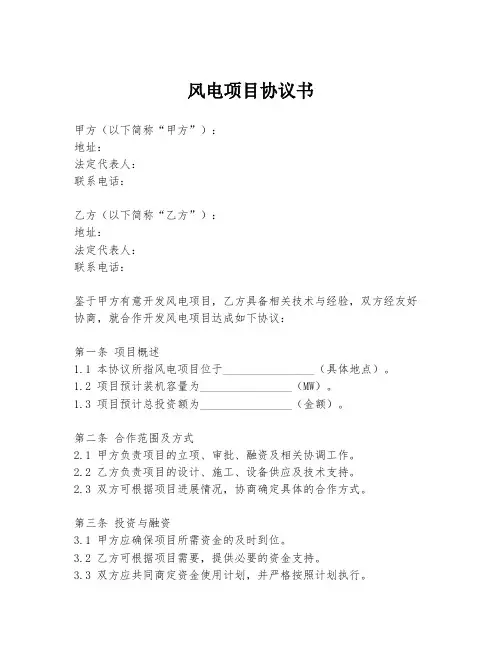 风电项目协议书

甲方（以下简称“甲方”）：
地址：
法定代表人：
联系电话：

乙方（以下简称“乙方”）：
地址：
法定代表人：
联系电话：

鉴于甲方有意开发风电项目，乙方具备相关技术与经验，双方经友好协商，就合作开发风电项目达成如下协议：

第一条 项目概述
1.1 本协议所指风电项目位于________________（具体地点）。
1.2 项目预计装机容量为________________（MW）。
1.3 项目预计总投资额为________________（金额）。

第二条 合作范围及方式
2.1 甲方负责项目的立项、审批、融资及相关协调工作。
2.2 乙方负责项目的设计、施工、设备供应及技术支持。
2.3 双方可根据项目进展情况，协商确定具体的合作方式。

第三条 投资与融资
3.1 甲方应确保项目所需资金的及时到位。
3.2 乙方可根据项目需要，提供必要的资金支持。
3.3 双方应共同商定资金使用计划，并严格按照计划执行。